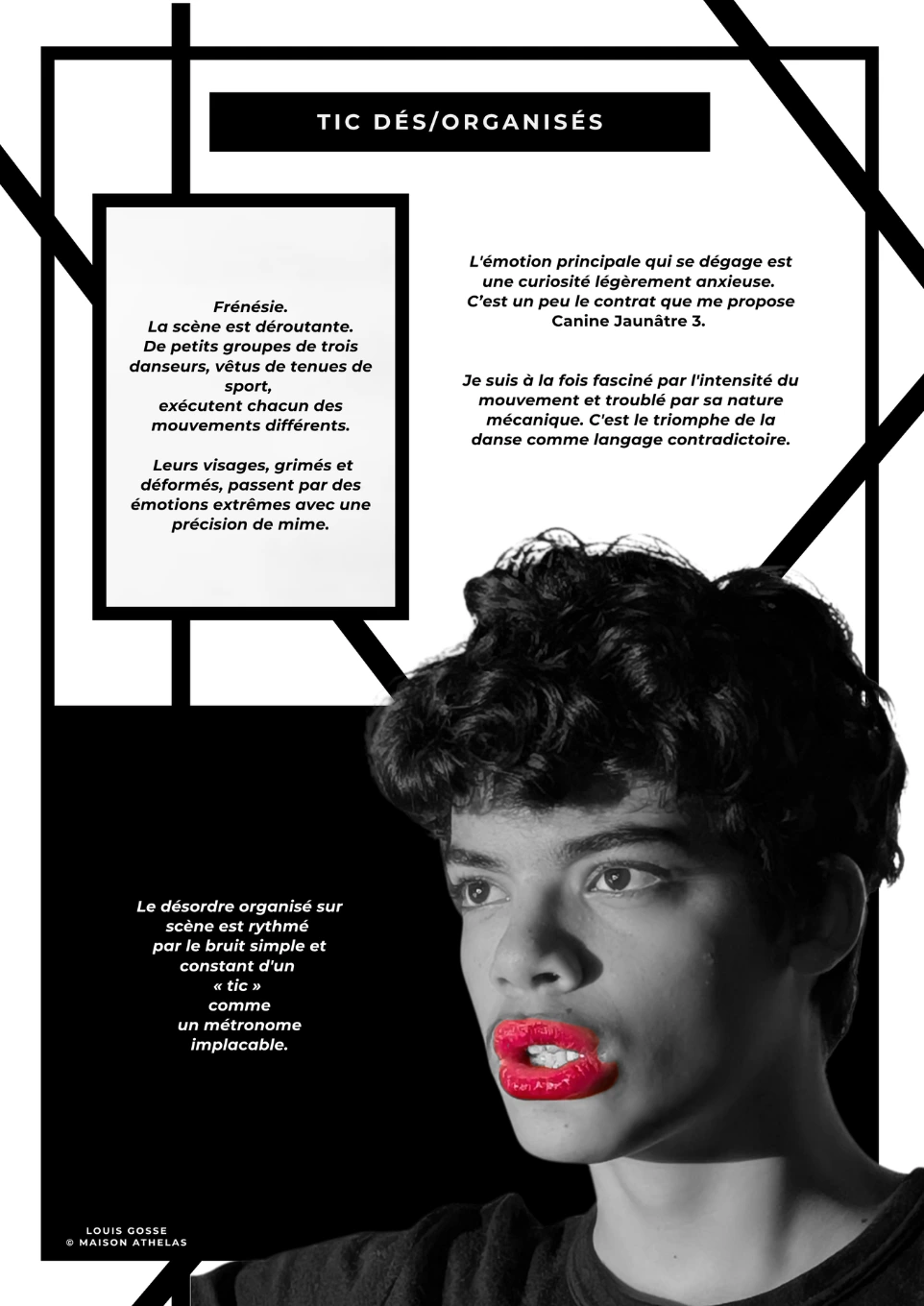 TIC DÉS/ORGANISÉS

Frénésie.
La scène est déroutante.
De petits groupes de trois danseurs, vêtus de tenues de sport, exécutent chacun des mouvements différents.

Leurs visages, grimés et déformés, passent par des émotions extrêmes avec une précision de mime.

L'émotion principale qui se dégage est une curiosité légèrement anxieuse. C'est un peu le contrat que me propose Canine Jaunâtre 3.

Je suis à la fois fasciné par l'intensité du mouvement et troublé par sa nature mécanique. C'est le triomphe de la danse comme langage contradictoire.

Le désordre organisé sur scène est rythmé par le bruit simple et constant d'un « tic » comme un métronome implacable.

LOUIS GOSSE
© MAISON ATHELAS